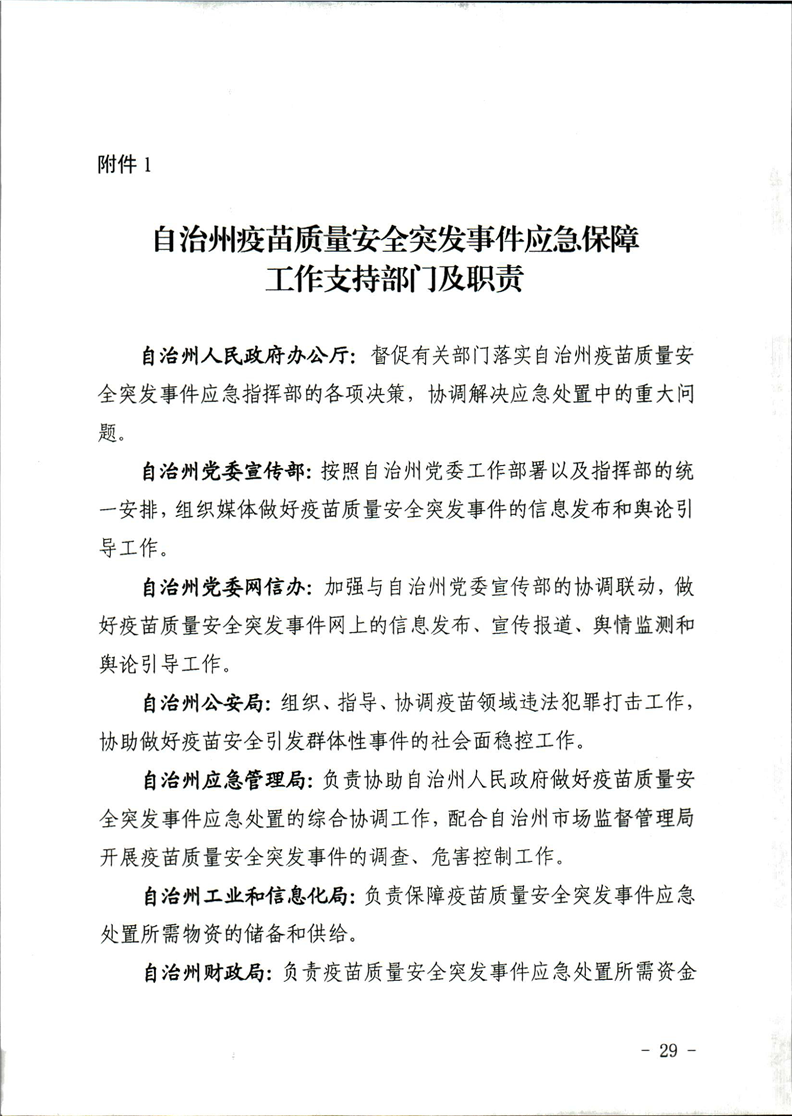 附件 1

自治州疫苗质量安全突发事件应急保障工作支持部门及职责

自治州人民政府办公厅：督促有关部门落实自治州疫苗质量安全突发事件应急指挥部的各项决策，协调解决应急处置中的重大问题。

自治州党委宣传部：按照自治州党委工作部署以及指挥部的统一安排，组织媒体做好疫苗质量安全突发事件的信息发布和舆论引导工作。

自治州党委网信办：加强与自治州党委宣传部的协调联动，做好疫苗质量安全突发事件网上的信息发布、宣传报道、舆情监测和舆论引导工作。

自治州公安局：组织、指导、协调疫苗领域违法犯罪打击工作，协助做好疫苗安全引发群体性事件的社会面稳控工作。

自治州应急管理局：负责协助自治州人民政府做好疫苗质量安全突发事件应急处置的综合协调工作，配合自治州市场监督管理局开展疫苗质量安全突发事件的调查、危害控制工作。

自治州工业和信息化局：负责保障疫苗质量安全突发事件应急处置所需物资的储备和供给。

自治州财政局：负责疫苗质量安全突发事件应急处置所需资金

- 29 -